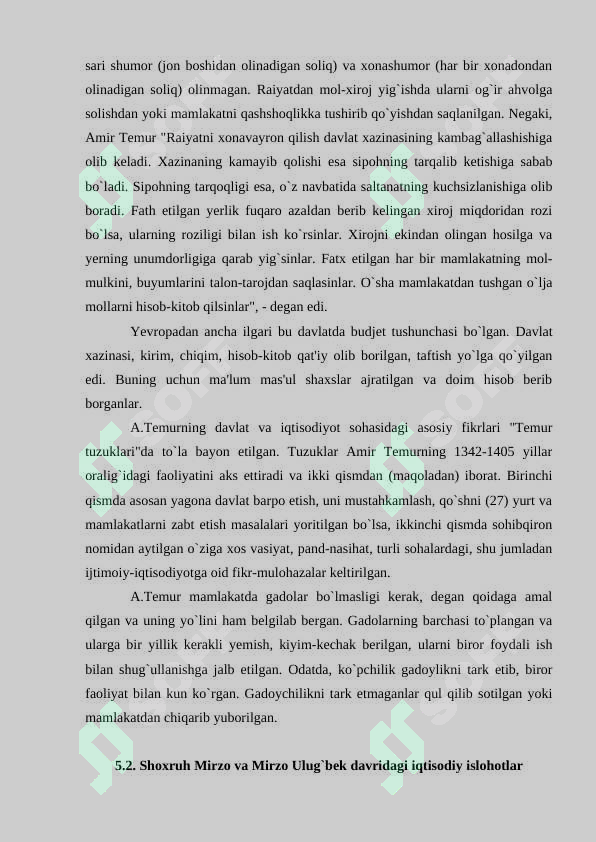 sari shumor (jon boshidan olinadigan soliq) va xonashumor (har bir xonadondan olinadigan soliq) olinmagan. Raiyatdan mol-xiroj yig`ishda ularni og`ir ahvolga solishdan yoki mamlakatni qashshoqlikka tushirib qo`yishdan saqlanilgan. Negaki, Amir Temur "Raiyatni xonavayron qilish davlat xazinasining kambag`allashishiga olib keladi. Xazinaning kamayib qolishi esa sipohning tarqalib ketishiga sabab bo`ladi. Sipohning tarqoqligi esa, o`z navbatida saltanatning kuchsizlanishiga olib boradi. Fath etilgan yerlik fuqaro azaldan berib kelingan xiroj miqdoridan rozi bo`lsa, ularning roziligi bilan ish ko`rsinlar. Xirojni ekindan olingan hosilga va yerning unumdorligiga qarab yig`sinlar. Fatx etilgan har bir mamlakatning mol-mulkini, buyumlarini talon-tarojdan saqlasinlar. O`sha mamlakatdan tushgan o`lja mollarni hisob-kitob qilsinlar", - degan edi.

Yevropadan ancha ilgari bu davlatda budjet tushunchasi bo`lgan. Davlat xazinasi, kirim, chiqim, hisob-kitob qat'iy olib borilgan, taftish yo`lga qo`yilgan edi. Buning uchun ma'lum mas'ul shaxslar ajratilgan va doim hisob berib borganlar.

A.Temurning davlat va iqtisodiyot sohasidagi asosiy fikrlari "Temur tuzuklari"da to`la bayon etilgan. Tuzuklar Amir Temurning 1342-1405 yillar oralig`idagi faoliyatini aks ettiradi va ikki qismdan (maqoladan) iborat. Birinchi qismda asosan yagona davlat barpo etish, uni mustahkamlash, qo`shni (27) yurt va mamlakatlarni zabt etish masalalari yoritilgan bo`lsa, ikkinchi qismda sohibqiron nomidan aytilgan o`ziga xos vasiyat, pand-nasihat, turli sohalardagi, shu jumladan ijtimoiy-iqtisodiyotga oid fikr-mulohazalar keltirilgan.

A.Temur mamlakatda gadolar bo`lmasligi kerak, degan qoidaga amal qilgan va uning yo`lini ham belgilab bergan. Gadolarning barchasi to`plangan va ularga bir yillik kerakli yemish, kiyim-kechak berilgan, ularni biror foydali ish bilan shug`ullanishga jalb etilgan. Odatda, ko`pchilik gadoylikni tark etib, biror faoliyat bilan kun ko`rgan. Gadoychilikni tark etmaganlar qul qilib sotilgan yoki mamlakatdan chiqarib yuborilgan.

5.2. Shoxruh Mirzo va Mirzo Ulug`bek davridagi iqtisodiy islohotlar